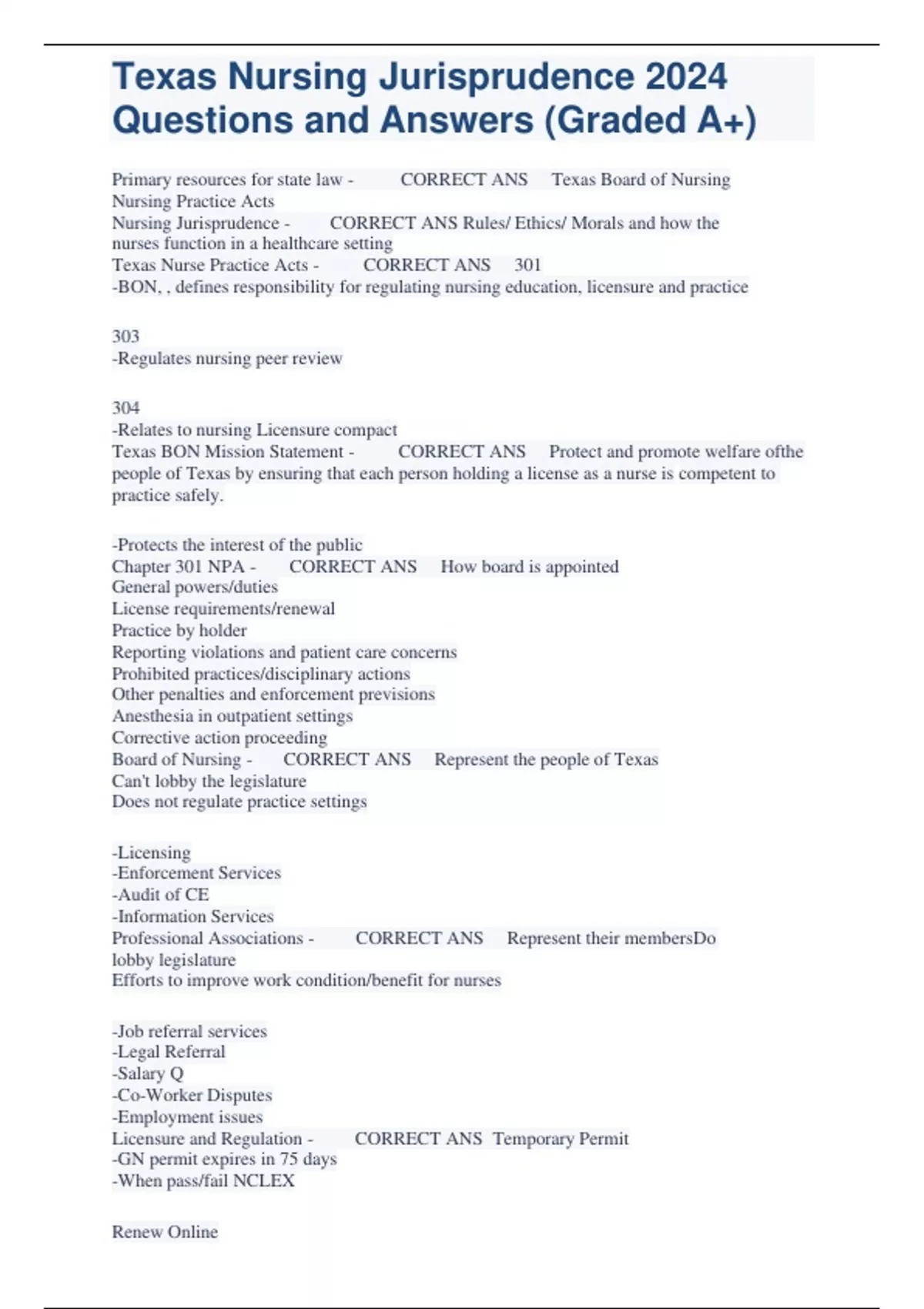 Texas Nursing Jurisprudence 2024 Questions and Answers (Graded A+)

Primary resources for state law - CORRECT ANS Texas Board of Nursing Nursing Practice Acts
Nursing Jurisprudence - CORRECT ANS Rules/ Ethics/ Morals and how the nurses function in a healthcare setting
Texas Nurse Practice Acts - CORRECT ANS 301
-BON, , defines responsibility for regulating nursing education, licensure and practice

303
-Regulates nursing peer review

304
-Relates to nursing Licensure compact
Texas BON Mission Statement - CORRECT ANS Protect and promote welfare ofthe people of Texas by ensuring that each person holding a license as a nurse is competent to practice safely.

-Protects the interest of the public
Chapter 301 NPA - CORRECT ANS How board is appointed
General powers/duties
License requirements/renewal
Practice by holder
Reporting violations and patient care concerns
Prohibited practices/disciplinary actions
Other penalties and enforcement previsions
Anesthesia in outpatient settings
Corrective action proceeding
Board of Nursing - CORRECT ANS Represent the people of Texas
Can't lobby the legislature
Does not regulate practice settings

-Licensing
-Enforcement Services
-Audit of CE
-Information Services
Professional Associations - CORRECT ANS Represent their membersDo lobby legislature
Efforts to improve work condition/benefit for nurses

-Job referral services
-Legal Referral
-Salary Q
-Co-Worker Disputes
-Employment issues
Licensure and Regulation - CORRECT ANS Temporary Permit
-GN permit expires in 75 days
-When pass/fail NCLEX

Renew Online